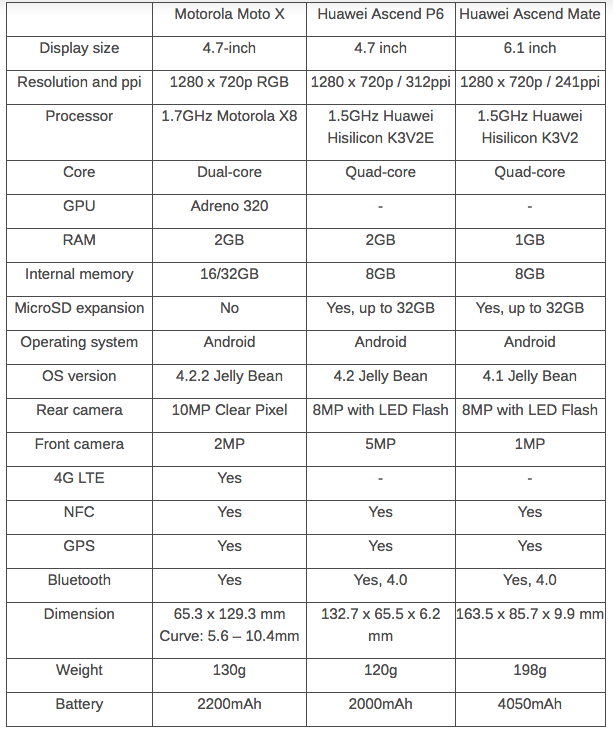 | | Motorola Moto X | Huawei Ascend P6 | Huawei Ascend Mate |
|---|---|---|---|
| Display size | 4.7-inch | 4.7 inch | 6.1 inch |
| Resolution and ppi | 1280 x 720p RGB | 1280 x 720p / 312ppi | 1280 x 720p / 241ppi |
| Processor | 1.7GHz Motorola X8 | 1.5GHz Huawei Hisilicon K3V2E | 1.5GHz Huawei Hisilicon K3V2 |
| Core | Dual-core | Quad-core | Quad-core |
| GPU | Adreno 320 | - | - |
| RAM | 2GB | 2GB | 1GB |
| Internal memory | 16/32GB | 8GB | 8GB |
| MicroSD expansion | No | Yes, up to 32GB | Yes, up to 32GB |
| Operating system | Android | Android | Android |
| OS version | 4.2.2 Jelly Bean | 4.2 Jelly Bean | 4.1 Jelly Bean |
| Rear camera | 10MP Clear Pixel | 8MP with LED Flash | 8MP with LED Flash |
| Front camera | 2MP | 5MP | 1MP |
| 4G LTE | Yes | - | - |
| NFC | Yes | Yes | Yes |
| GPS | Yes | Yes | Yes |
| Bluetooth | Yes | Yes, 4.0 | Yes, 4.0 |
| Dimension | 65.3 x 129.3 mm Curve: 5.6 – 10.4mm | 132.7 x 65.5 x 6.2 mm | 163.5 x 85.7 x 9.9 mm |
| Weight | 130g | 120g | 198g |
| Battery | 2200mAh | 2000mAh | 4050mAh |